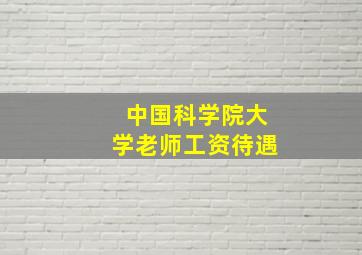 中国科学院大学老师工资待遇